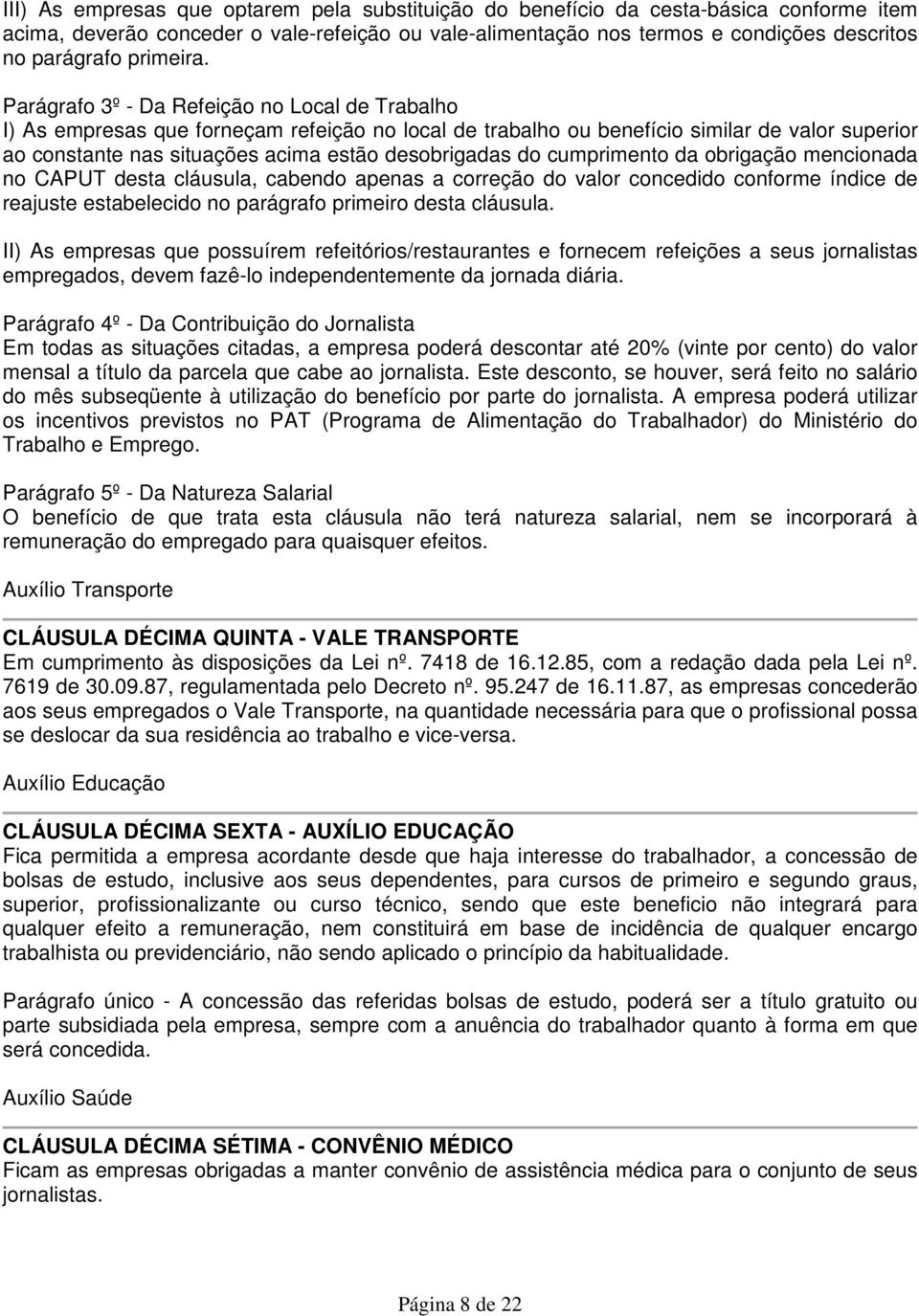 III) As empresas que optarem pela substituição do benefício da cesta-básica conforme item acima, deverão conceder o vale-refeição ou vale-alimentação nos termos e condições descritos no parágrafo primeira.

Parágrafo 3º - Da Refeição no Local de Trabalho
I) As empresas que forneçam refeição no local de trabalho ou benefício similar de valor superior ao constante nas situações acima estão desobrigadas do cumprimento da obrigação mencionada no CAPUT desta cláusula, cabendo apenas a correção do valor concedido conforme índice de reajuste estabelecido no parágrafo primeiro desta cláusula.

II) As empresas que possuírem refeitórios/restaurantes e fornecem refeições a seus jornalistas empregados, devem fazê-lo independentemente da jornada diária.

Parágrafo 4º - Da Contribuição do Jornalista
Em todas as situações citadas, a empresa poderá descontar até 20% (vinte por cento) do valor mensal a título da parcela que cabe ao jornalista. Este desconto, se houver, será feito no salário do mês subseqüente à utilização do benefício por parte do jornalista. A empresa poderá utilizar os incentivos previstos no PAT (Programa de Alimentação do Trabalhador) do Ministério do Trabalho e Emprego.

Parágrafo 5º - Da Natureza Salarial
O benefício de que trata esta cláusula não terá natureza salarial, nem se incorporará à remuneração do empregado para quaisquer efeitos.

Auxílio Transporte

CLÁUSULA DÉCIMA QUINTA - VALE TRANSPORTE
Em cumprimento às disposições da Lei nº. 7418 de 16.12.85, com a redação dada pela Lei nº. 7619 de 30.09.87, regulamentada pelo Decreto nº. 95.247 de 16.11.87, as empresas concederão aos seus empregados o Vale Transporte, na quantidade necessária para que o profissional possa se deslocar da sua residência ao trabalho e vice-versa.

Auxílio Educação

CLÁUSULA DÉCIMA SEXTA - AUXÍLIO EDUCAÇÃO
Fica permitida a empresa acordante desde que haja interesse do trabalhador, a concessão de bolsas de estudo, inclusive aos seus dependentes, para cursos de primeiro e segundo graus, superior, profissionalizante ou curso técnico, sendo que este beneficio não integrará para qualquer efeito a remuneração, nem constituirá em base de incidência de qualquer encargo trabalhista ou previdenciário, não sendo aplicado o princípio da habitualidade.

Parágrafo único - A concessão das referidas bolsas de estudo, poderá ser a título gratuito ou parte subsidiada pela empresa, sempre com a anuência do trabalhador quanto à forma em que será concedida.

Auxílio Saúde

CLÁUSULA DÉCIMA SÉTIMA - CONVÊNIO MÉDICO
Ficam as empresas obrigadas a manter convênio de assistência médica para o conjunto de seus jornalistas.

Página 8 de 22